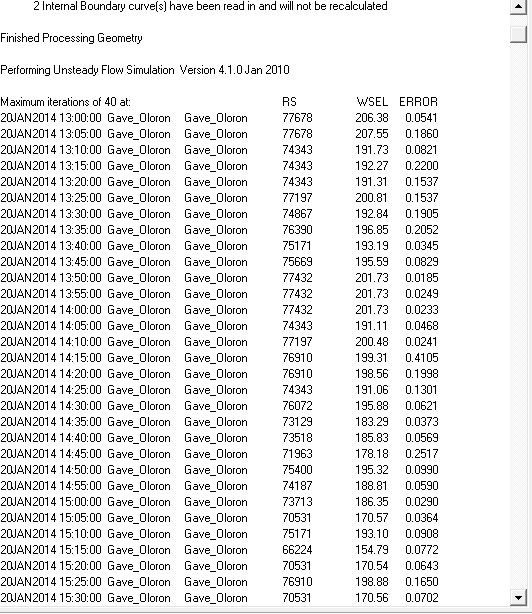 2 Internal Boundary curve(s) have been read in and will not be recalculated

Finished Processing Geometry

Performing Unsteady Flow Simulation  Version 4.1.0 Jan 2010

| Maximum iterations of 40 at: | | | RS | WSEL | ERROR |
|---|---|---|---|---|---|
| 20JAN2014 13:00:00 | Gave_Oloron | Gave_Oloron | 77678 | 206.38 | 0.0541 |
| 20JAN2014 13:05:00 | Gave_Oloron | Gave_Oloron | 77678 | 207.55 | 0.1860 |
| 20JAN2014 13:10:00 | Gave_Oloron | Gave_Oloron | 74343 | 191.73 | 0.0821 |
| 20JAN2014 13:15:00 | Gave_Oloron | Gave_Oloron | 74343 | 192.27 | 0.2200 |
| 20JAN2014 13:20:00 | Gave_Oloron | Gave_Oloron | 74343 | 191.31 | 0.1537 |
| 20JAN2014 13:25:00 | Gave_Oloron | Gave_Oloron | 77197 | 200.81 | 0.1537 |
| 20JAN2014 13:30:00 | Gave_Oloron | Gave_Oloron | 74867 | 192.84 | 0.1905 |
| 20JAN2014 13:35:00 | Gave_Oloron | Gave_Oloron | 76390 | 196.85 | 0.2052 |
| 20JAN2014 13:40:00 | Gave_Oloron | Gave_Oloron | 75171 | 193.19 | 0.0345 |
| 20JAN2014 13:45:00 | Gave_Oloron | Gave_Oloron | 75669 | 195.59 | 0.0829 |
| 20JAN2014 13:50:00 | Gave_Oloron | Gave_Oloron | 77432 | 201.73 | 0.0185 |
| 20JAN2014 13:55:00 | Gave_Oloron | Gave_Oloron | 77432 | 201.73 | 0.0249 |
| 20JAN2014 14:00:00 | Gave_Oloron | Gave_Oloron | 77432 | 201.73 | 0.0233 |
| 20JAN2014 14:05:00 | Gave_Oloron | Gave_Oloron | 74343 | 191.11 | 0.0468 |
| 20JAN2014 14:10:00 | Gave_Oloron | Gave_Oloron | 77197 | 200.48 | 0.0241 |
| 20JAN2014 14:15:00 | Gave_Oloron | Gave_Oloron | 76910 | 199.31 | 0.4105 |
| 20JAN2014 14:20:00 | Gave_Oloron | Gave_Oloron | 76910 | 198.56 | 0.1998 |
| 20JAN2014 14:25:00 | Gave_Oloron | Gave_Oloron | 74343 | 191.06 | 0.1301 |
| 20JAN2014 14:30:00 | Gave_Oloron | Gave_Oloron | 76072 | 195.88 | 0.0621 |
| 20JAN2014 14:35:00 | Gave_Oloron | Gave_Oloron | 73129 | 183.29 | 0.0373 |
| 20JAN2014 14:40:00 | Gave_Oloron | Gave_Oloron | 73518 | 185.83 | 0.0569 |
| 20JAN2014 14:45:00 | Gave_Oloron | Gave_Oloron | 71963 | 178.18 | 0.2517 |
| 20JAN2014 14:50:00 | Gave_Oloron | Gave_Oloron | 75400 | 195.32 | 0.0990 |
| 20JAN2014 14:55:00 | Gave_Oloron | Gave_Oloron | 74187 | 188.81 | 0.0590 |
| 20JAN2014 15:00:00 | Gave_Oloron | Gave_Oloron | 73713 | 186.35 | 0.0290 |
| 20JAN2014 15:05:00 | Gave_Oloron | Gave_Oloron | 70531 | 170.57 | 0.0364 |
| 20JAN2014 15:10:00 | Gave_Oloron | Gave_Oloron | 75171 | 193.10 | 0.0908 |
| 20JAN2014 15:15:00 | Gave_Oloron | Gave_Oloron | 66224 | 154.79 | 0.0772 |
| 20JAN2014 15:20:00 | Gave_Oloron | Gave_Oloron | 70531 | 170.54 | 0.0643 |
| 20JAN2014 15:25:00 | Gave_Oloron | Gave_Oloron | 76910 | 198.88 | 0.1650 |
| 20JAN2014 15:30:00 | Gave_Oloron | Gave_Oloron | 70531 | 170.56 | 0.0702 |